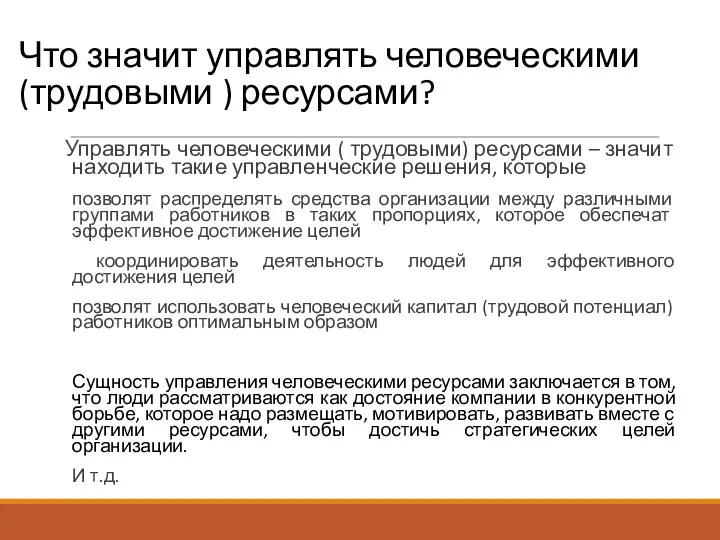 Что значит управлять человеческими (трудовыми ) ресурсами?

Управлять человеческими ( трудовыми) ресурсами – значит находить такие управленческие решения, которые

позволят распределять средства организации между различными группами работников в таких пропорциях, которое обеспечат эффективное достижение целей

координировать деятельность людей для эффективного достижения целей

позволят использовать человеческий капитал (трудовой потенциал) работников оптимальным образом

Сущность управления человеческими ресурсами заключается в том, что люди рассматриваются как достояние компании в конкурентной борьбе, которое надо размещать, мотивировать, развивать вместе с другими ресурсами, чтобы достичь стратегических целей организации.

И т.д.